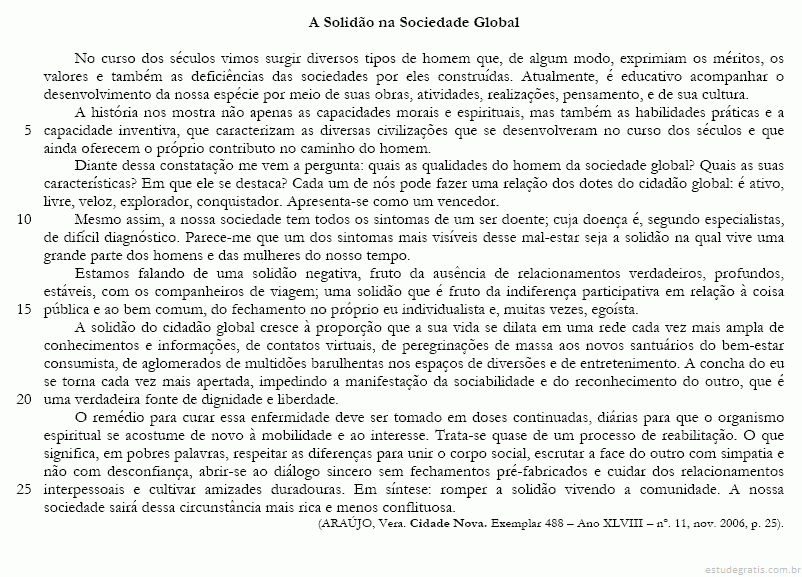 A Solidão na Sociedade Global

No curso dos séculos vimos surgir diversos tipos de homem que, de algum modo, exprimiam os méritos, os valores e também as deficiências das sociedades por eles construídas. Atualmente, é educativo acompanhar o desenvolvimento da nossa espécie por meio de suas obras, atividades, realizações, pensamento, e de sua cultura.

A história nos mostra não apenas as capacidades morais e espirituais, mas também as habilidades práticas e a
5 capacidade inventiva, que caracterizam as diversas civilizações que se desenvolveram no curso dos séculos e que ainda oferecem o próprio contributo no caminho do homem.

Diante dessa constatação me vem a pergunta: quais as qualidades do homem da sociedade global? Quais as suas características? Em que ele se destaca? Cada um de nós pode fazer uma relação dos dotes do cidadão global: é ativo, livre, veloz, explorador, conquistador. Apresenta-se como um vencedor.

10 Mesmo assim, a nossa sociedade tem todos os sintomas de um ser doente; cuja doença é, segundo especialistas, de difícil diagnóstico. Parece-me que um dos sintomas mais visíveis desse mal-estar seja a solidão na qual vive uma grande parte dos homens e das mulheres do nosso tempo.

Estamos falando de uma solidão negativa, fruto da ausência de relacionamentos verdadeiros, profundos, estáveis, com os companheiros de viagem; uma solidão que é fruto da indiferença participativa em relação à coisa
15 pública e ao bem comum, do fechamento no próprio eu individualista e, muitas vezes, egoísta.

A solidão do cidadão global cresce à proporção que a sua vida se dilata em uma rede cada vez mais ampla de conhecimentos e informações, de contatos virtuais, de peregrinações de massa aos novos santuários do bem-estar consumista, de aglomerados de multidões barulhentas nos espaços de diversões e de entretenimento. A concha do eu se torna cada vez mais apertada, impedindo a manifestação da sociabilidade e do reconhecimento do outro, que é
20 uma verdadeira fonte de dignidade e liberdade.

O remédio para curar essa enfermidade deve ser tomado em doses continuadas, diárias para que o organismo espiritual se acostume de novo à mobilidade e ao interesse. Trata-se quase de um processo de reabilitação. O que significa, em pobres palavras, respeitar as diferenças para unir o corpo social, escrutar a face do outro com simpatia e não com desconfiança, abrir-se ao diálogo sincero sem fechamentos pré-fabricados e cuidar dos relacionamentos
25 interpessoais e cultivar amizades duradouras. Em síntese: romper a solidão vivendo a comunidade. A nossa sociedade sairá dessa circunstância mais rica e menos conflituosa.

(ARAÚJO, Vera. Cidade Nova. Exemplar 488 – Ano XLVIII – nº. 11, nov. 2006, p. 25).

estudegratis.com.br